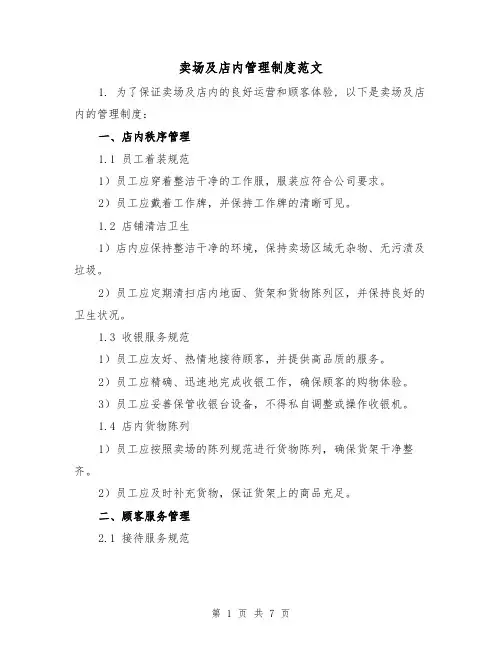 卖场及店内管理制度范文

1. 为了保证卖场及店内的良好运营和顾客体验，以下是卖场及店内的管理制度：

一、店内秩序管理

1.1 员工着装规范

1）员工应穿着整洁干净的工作服，服装应符合公司要求。

2）员工应戴着工作牌，并保持工作牌的清晰可见。

1.2 店铺清洁卫生

1）店内应保持整洁干净的环境，保持卖场区域无杂物、无污渍及垃圾。

2）员工应定期清扫店内地面、货架和货物陈列区，并保持良好的卫生状况。

1.3 收银服务规范

1）员工应友好、热情地接待顾客，并提供高品质的服务。

2）员工应精确、迅速地完成收银工作，确保顾客的购物体验。

3）员工应妥善保管收银台设备，不得私自调整或操作收银机。

1.4 店内货物陈列

1）员工应按照卖场的陈列规范进行货物陈列，确保货架干净整齐。

2）员工应及时补充货物，保证货架上的商品充足。

二、顾客服务管理

2.1 接待服务规范

第 1 页 共 7 页